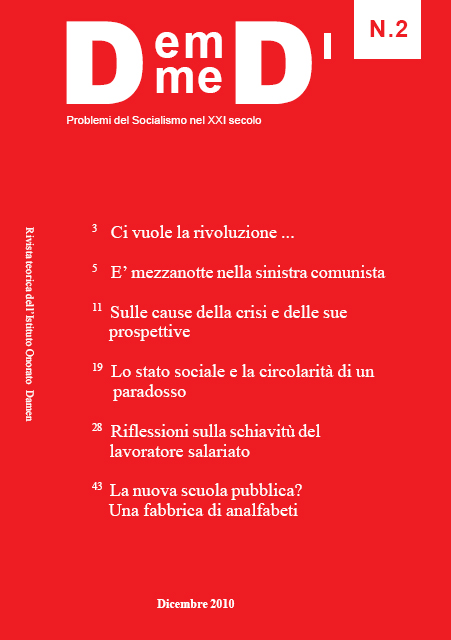 D em me D'

N.2

Problemi del Socialismo nel XXI secolo

Rivista teorica dell'Istituto Onorato Damen

3 Ci vuole la rivoluzione ...

5 E' mezzanotte nella sinistra comunista

11 Sulle cause della crisi e delle sue prospettive

19 Lo stato sociale e la circolarità di un paradosso

28 Riflessioni sulla schiavitù del lavoratore salariato

43 La nuova scuola pubblica? Una fabbrica di analfabeti

Dicembre 2010